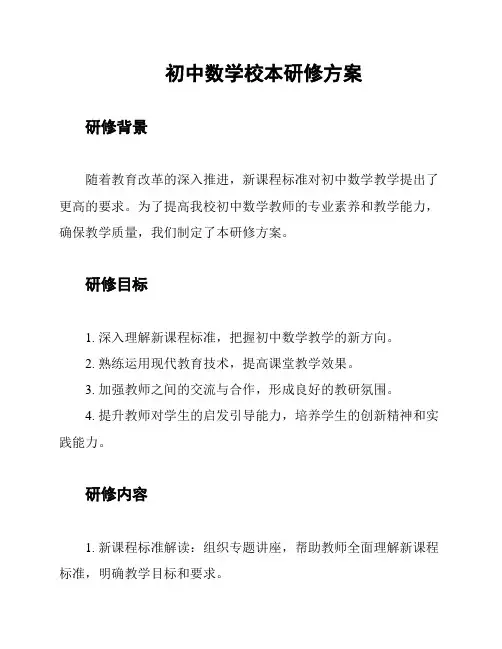 初中数学校本研修方案

研修背景

随着教育改革的深入推进，新课程标准对初中数学教学提出了更高的要求。为了提高我校初中数学教师的专业素养和教学能力，确保教学质量，我们制定了本研修方案。

研修目标

1. 深入理解新课程标准，把握初中数学教学的新方向。

2. 熟练运用现代教育技术，提高课堂教学效果。

3. 加强教师之间的交流与合作，形成良好的教研氛围。

4. 提升教师对学生的启发引导能力，培养学生的创新精神和实践能力。

研修内容

1. 新课程标准解读：组织专题讲座，帮助教师全面理解新课程标准，明确教学目标和要求。